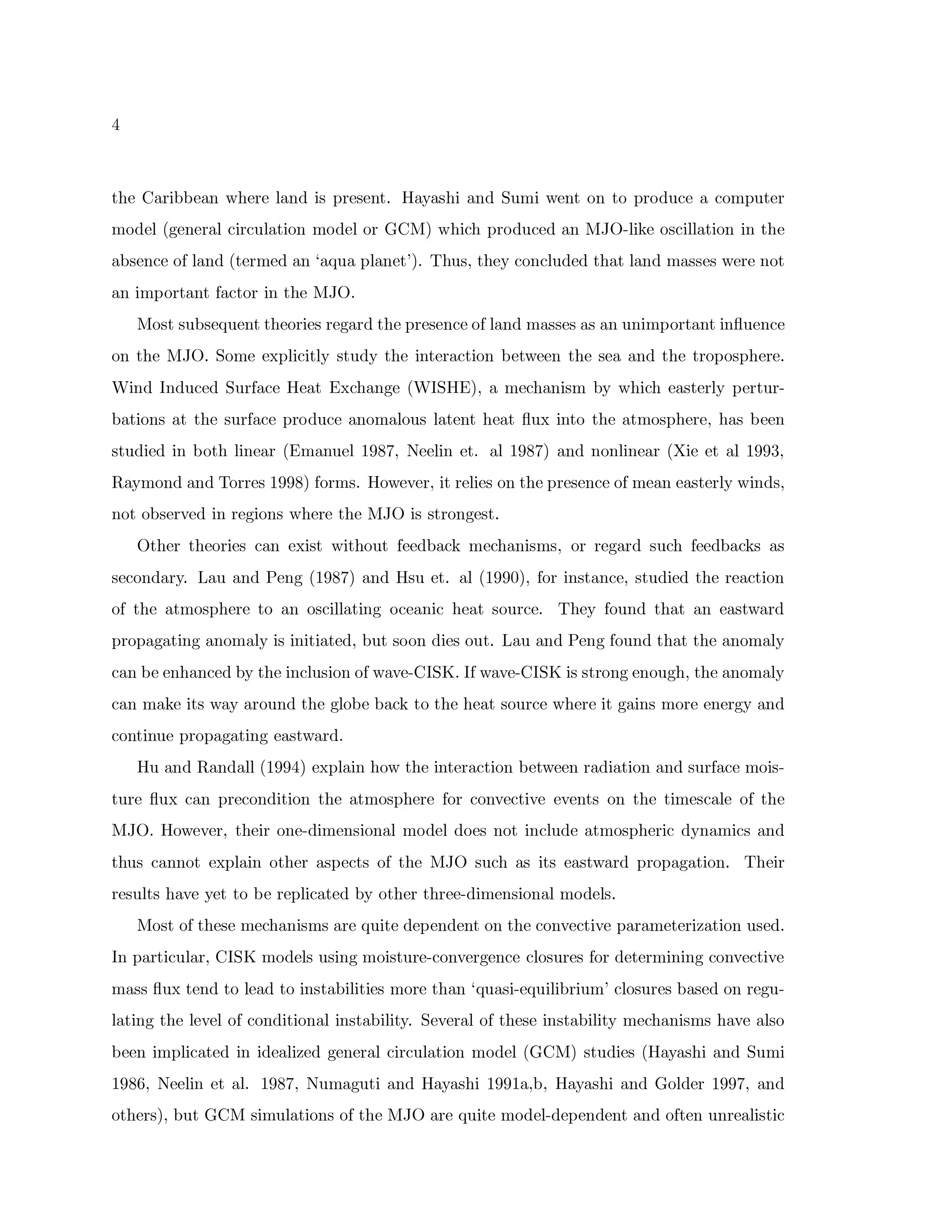 4

the Caribbean where land is present. Hayashi and Sumi went on to produce a computer model (general circulation model or GCM) which produced an MJO-like oscillation in the absence of land (termed an 'aqua planet'). Thus, they concluded that land masses were not an important factor in the MJO.

Most subsequent theories regard the presence of land masses as an unimportant influence on the MJO. Some explicitly study the interaction between the sea and the troposphere. Wind Induced Surface Heat Exchange (WISHE), a mechanism by which easterly perturbations at the surface produce anomalous latent heat flux into the atmosphere, has been studied in both linear (Emanuel 1987, Neelin et. al 1987) and nonlinear (Xie et al 1993, Raymond and Torres 1998) forms. However, it relies on the presence of mean easterly winds, not observed in regions where the MJO is strongest.

Other theories can exist without feedback mechanisms, or regard such feedbacks as secondary. Lau and Peng (1987) and Hsu et. al (1990), for instance, studied the reaction of the atmosphere to an oscillating oceanic heat source. They found that an eastward propagating anomaly is initiated, but soon dies out. Lau and Peng found that the anomaly can be enhanced by the inclusion of wave-CISK. If wave-CISK is strong enough, the anomaly can make its way around the globe back to the heat source where it gains more energy and continue propagating eastward.

Hu and Randall (1994) explain how the interaction between radiation and surface moisture flux can precondition the atmosphere for convective events on the timescale of the MJO. However, their one-dimensional model does not include atmospheric dynamics and thus cannot explain other aspects of the MJO such as its eastward propagation. Their results have yet to be replicated by other three-dimensional models.

Most of these mechanisms are quite dependent on the convective parameterization used. In particular, CISK models using moisture-convergence closures for determining convective mass flux tend to lead to instabilities more than 'quasi-equilibrium' closures based on regulating the level of conditional instability. Several of these instability mechanisms have also been implicated in idealized general circulation model (GCM) studies (Hayashi and Sumi 1986, Neelin et al. 1987, Numaguti and Hayashi 1991a,b, Hayashi and Golder 1997, and others), but GCM simulations of the MJO are quite model-dependent and often unrealistic